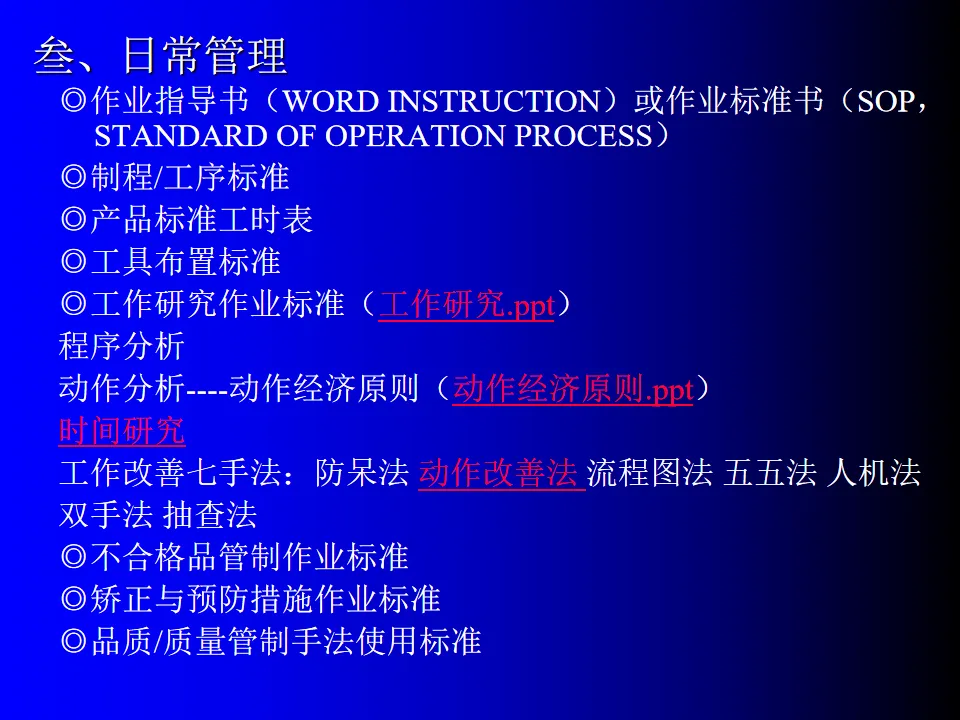 叁、日常管理

◎作业指导书（WORD INSTRUCTION）或作业标准书（SOP，STANDARD OF OPERATION PROCESS）

◎制程/工序标准

◎产品标准工时表

◎工具布置标准

◎工作研究作业标准（工作研究.ppt）

程序分析

动作分析----动作经济原则（动作经济原则.ppt）

时间研究

工作改善七手法：防呆法 动作改善法 流程图法 五五法 人机法 双手法 抽查法

◎不合格品管制作业标准

◎矫正与预防措施作业标准

◎品质/质量管制手法使用标准